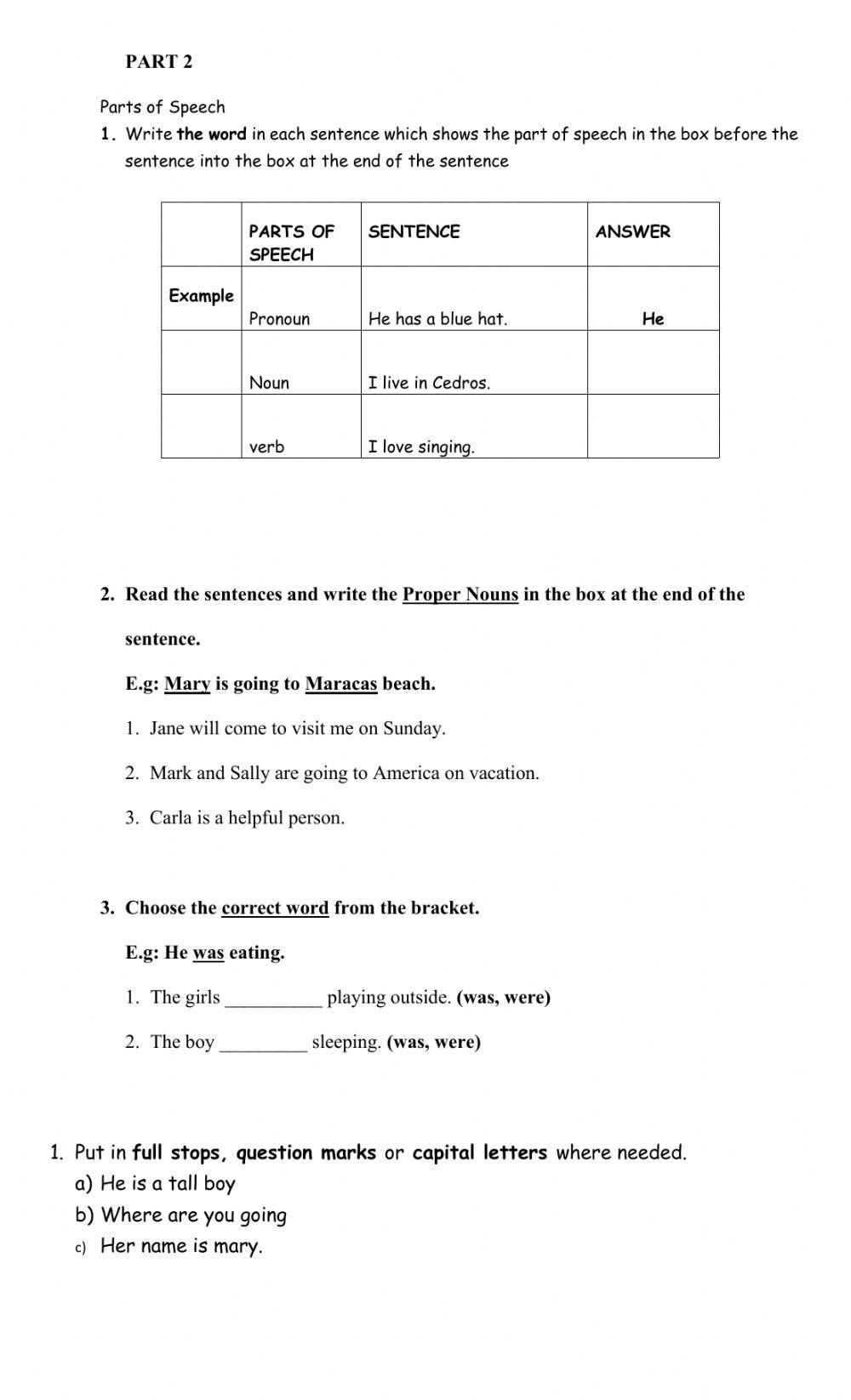 PART 2

Parts of Speech

1. Write the word in each sentence which shows the part of speech in the box before the sentence into the box at the end of the sentence

| | PARTS OF SPEECH | SENTENCE | ANSWER |
|---|---|---|---|
| Example | Pronoun | He has a blue hat. | He |
| | Noun | I live in Cedros. | |
| | verb | I love singing. | |

2. Read the sentences and write the Proper Nouns in the box at the end of the sentence.

E.g: Mary is going to Maracas beach.

1. Jane will come to visit me on Sunday.

2. Mark and Sally are going to America on vacation.

3. Carla is a helpful person.

3. Choose the correct word from the bracket.

E.g: He was eating.

1. The girls __________ playing outside. (was, were)

2. The boy _________ sleeping. (was, were)

1. Put in full stops, question marks or capital letters where needed.
a) He is a tall boy
b) Where are you going
c) Her name is mary.